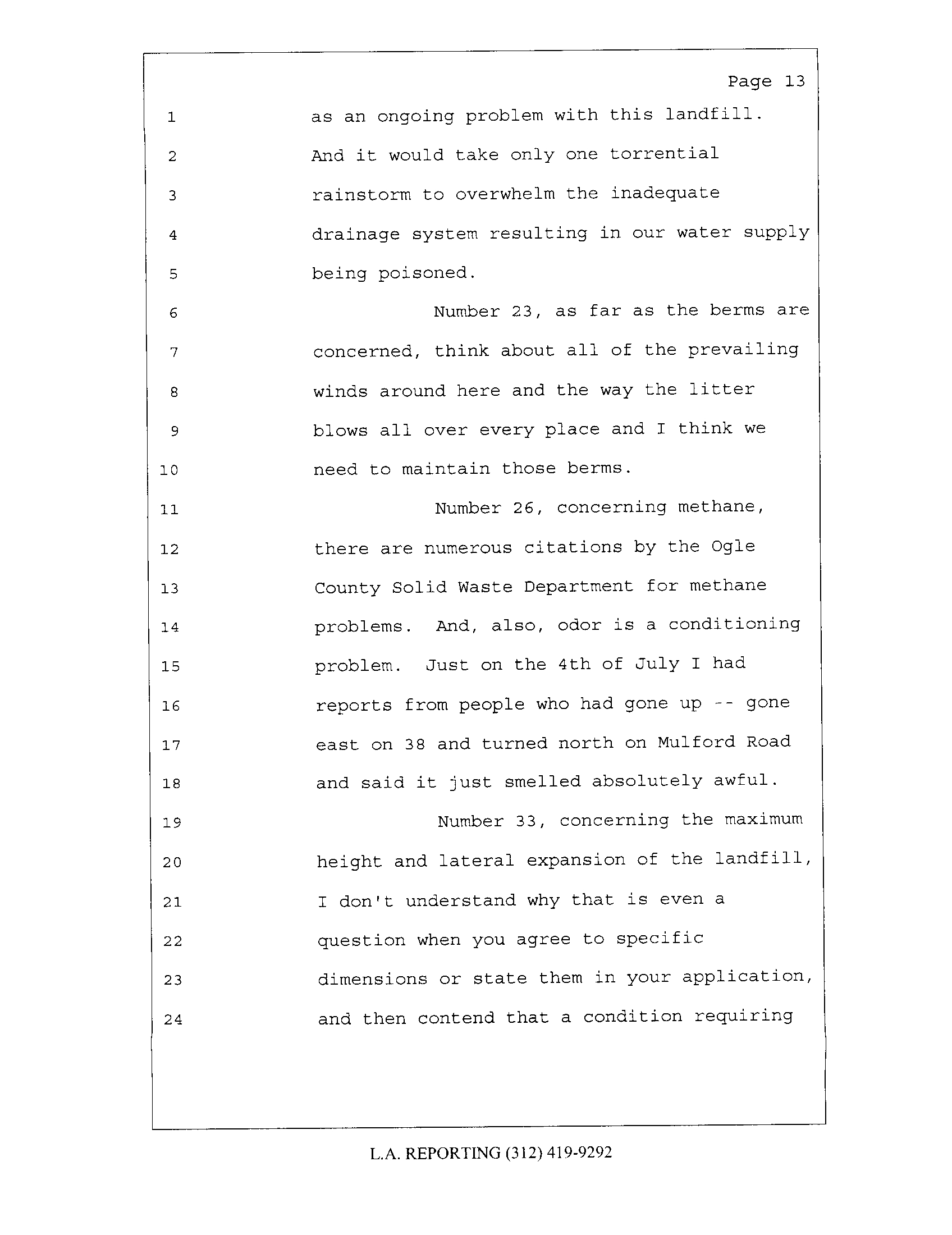 Page 13

1 as an ongoing problem with this landfill.
2 And it would take only one torrential
3 rainstorm to overwhelm the inadequate
4 drainage system resulting in our water supply
5 being poisoned.
6 Number 23, as far as the berms are
7 concerned, think about all of the prevailing
8 winds around here and the way the litter
9 blows all over every place and I think we
10 need to maintain those berms.
11 Number 26, concerning methane,
12 there are numerous citations by the Ogle
13 County Solid Waste Department for methane
14 problems. And, also, odor is a conditioning
15 problem. Just on the 4th of July I had
16 reports from people who had gone up -- gone
17 east on 38 and turned north on Mulford Road
18 and said it just smelled absolutely awful.
19 Number 33, concerning the maximum
20 height and lateral expansion of the landfill,
21 I don't understand why that is even a
22 question when you agree to specific
23 dimensions or state them in your application,
24 and then contend that a condition requiring

L.A. REPORTING (312) 419-9292